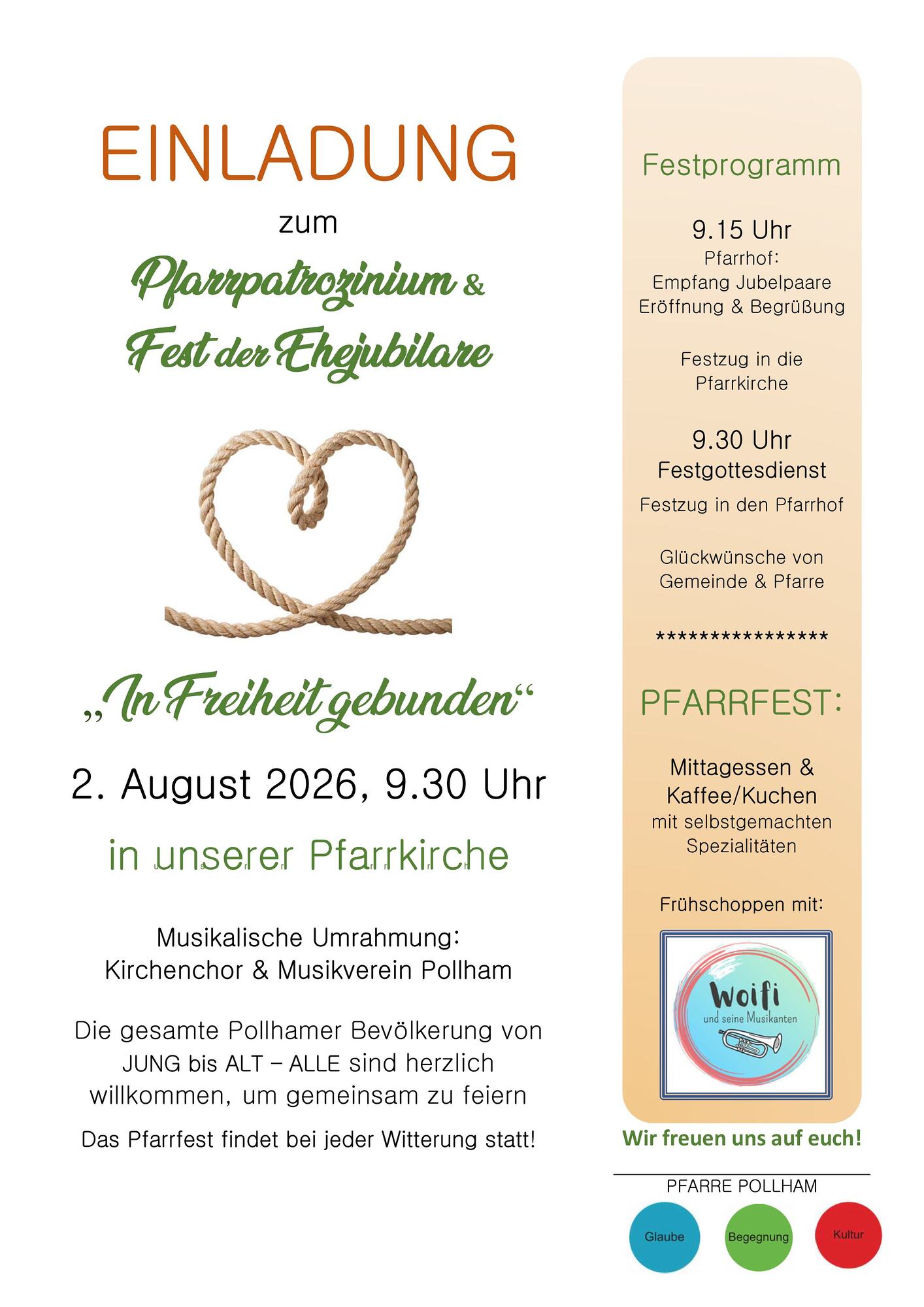 EINLADUNG

zum

Pfarrpatrozinium &

Fest der Ehejubilare

„In Freiheit gebunden“

2. August 2026, 9.30 Uhr

in unserer Pfarrkirche

Musikalische Umrahmung:
Kirchenchor & Musikverein Pollham

Die gesamte Pollhamer Bevölkerung von JUNG bis ALT – ALLE sind herzlich willkommen, um gemeinsam zu feiern

Das Pfarrfest findet bei jeder Witterung statt!

Festprogramm

9.15 Uhr
Pfarrhof:
Empfang Jubelpaare
Eröffnung & Begrüßung

Festzug in die Pfarrkirche

9.30 Uhr
Festgottesdienst
Festzug in den Pfarrhof

Glückwünsche von Gemeinde & Pfarre

****************

PFARRFEST:

Mittagessen &
Kaffee/Kuchen
mit selbstgemachten Spezialitäten

Frühschoppen mit:

Woifi
und seine Musikanten

Wir freuen uns auf euch!

PFARRE POLLHAM

Glaube
Begegnung
Kultur